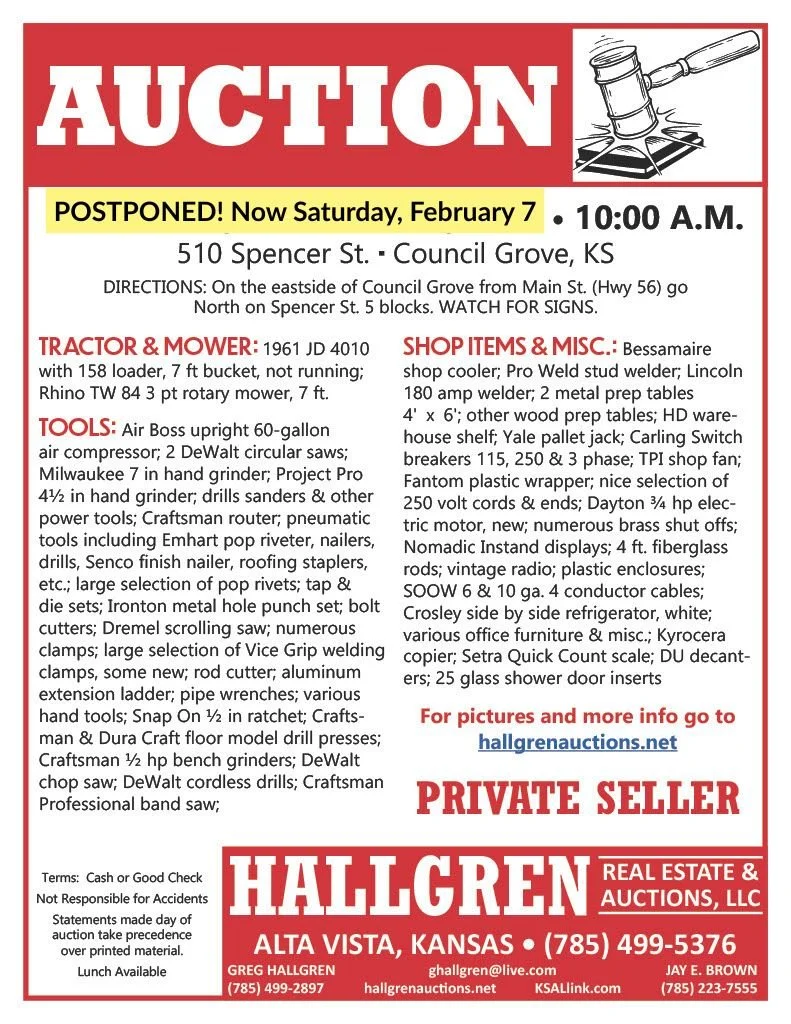 AUCTION

POSTPONED! Now Saturday, February 7 • 10:00 A.M.

510 Spencer St. ▪ Council Grove, KS

DIRECTIONS: On the eastside of Council Grove from Main St. (Hwy 56) go North on Spencer St. 5 blocks. WATCH FOR SIGNS.

TRACTOR & MOWER: 1961 JD 4010 with 158 loader, 7 ft bucket, not running; Rhino TW 84 3 pt rotary mower, 7 ft.

TOOLS: Air Boss upright 60-gallon air compressor; 2 DeWalt circular saws; Milwaukee 7 in hand grinder; Project Pro 4½ in hand grinder; drills sanders & other power tools; Craftsman router; pneumatic tools including Emhart pop riveter, nailers, drills, Senco finish nailer, roofing staplers, etc.; large selection of pop rivets; tap & die sets; Ironton metal hole punch set; bolt cutters; Dremel scrolling saw; numerous clamps; large selection of Vice Grip welding clamps, some new; rod cutter; aluminum extension ladder; pipe wrenches; various hand tools; Snap On ½ in ratchet; Craftsman & Dura Craft floor model drill presses; Craftsman ½ hp bench grinders; DeWalt chop saw; DeWalt cordless drills; Craftsman Professional band saw;

SHOP ITEMS & MISC.: Bessamaire shop cooler; Pro Weld stud welder; Lincoln 180 amp welder; 2 metal prep tables 4' x 6'; other wood prep tables; HD warehouse shelf; Yale pallet jack; Carling Switch breakers 115, 250 & 3 phase; TPI shop fan; Fantom plastic wrapper; nice selection of 250 volt cords & ends; Dayton ¾ hp electric motor, new; numerous brass shut offs; Nomadic Instand displays; 4 ft. fiberglass rods; vintage radio; plastic enclosures; SOOW 6 & 10 ga. 4 conductor cables; Crosley side by side refrigerator, white; various office furniture & misc.; Kyrocera copier; Setra Quick Count scale; DU decanters; 25 glass shower door inserts

For pictures and more info go to hallgrenauctions.net

PRIVATE SELLER

Terms: Cash or Good Check
Not Responsible for Accidents
Statements made day of auction take precedence over printed material.
Lunch Available

HALLGREN REAL ESTATE & AUCTIONS, LLC
ALTA VISTA, KANSAS • (785) 499-5376
GREG HALLGREN (785) 499-2897
ghallgren@live.com
hallgrenauctions.net
KSALlink.com
JAY E. BROWN (785) 223-7555